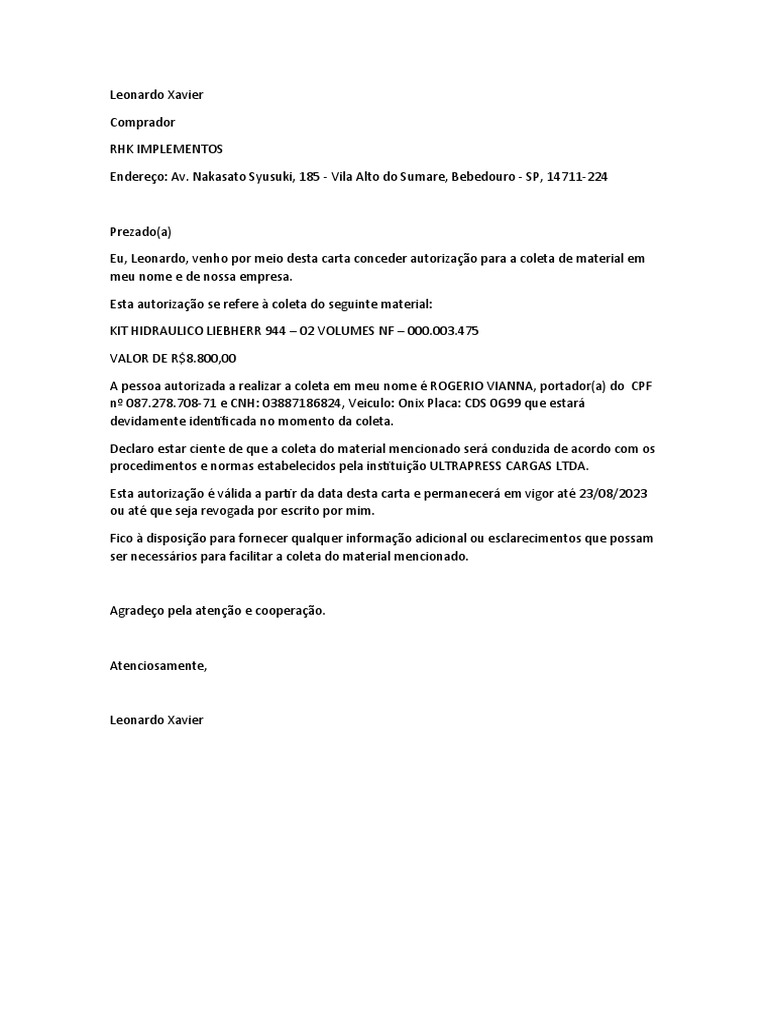 Leonardo Xavier

Comprador

RHK IMPLEMENTOS

Endereço: Av. Nakasato Syusuki, 185 - Vila Alto do Sumare, Bebedouro - SP, 14711-224

Prezado(a)

Eu, Leonardo, venho por meio desta carta conceder autorização para a coleta de material em meu nome e de nossa empresa.

Esta autorização se refere à coleta do seguinte material:

KIT HIDRAULICO LIEBHERR 944 – 02 VOLUMES NF – 000.003.475

VALOR DE R$8.800,00

A pessoa autorizada a realizar a coleta em meu nome é ROGERIO VIANNA, portador(a) do CPF nº 087.278.708-71 e CNH: 03887186824, Veiculo: Onix Placa: CDS 0G99 que estará devidamente identificada no momento da coleta.

Declaro estar ciente de que a coleta do material mencionado será conduzida de acordo com os procedimentos e normas estabelecidos pela instituição ULTRAPRESS CARGAS LTDA.

Esta autorização é válida a partir da data desta carta e permanecerá em vigor até 23/08/2023 ou até que seja revogada por escrito por mim.

Fico à disposição para fornecer qualquer informação adicional ou esclarecimentos que possam ser necessários para facilitar a coleta do material mencionado.

Agradeço pela atenção e cooperação.

Atenciosamente,

Leonardo Xavier